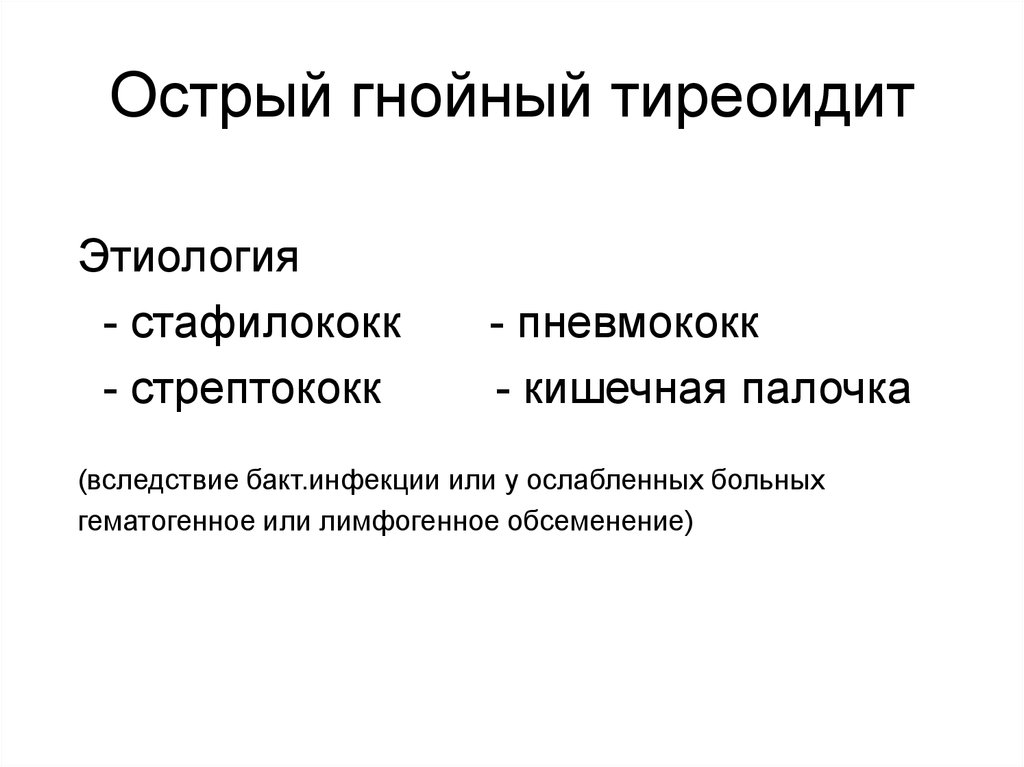 Острый гнойный тиреоидит

Этиология
- стафилококк - пневмококк
- стрептококк - кишечная палочка

(вследствие бакт.инфекции или у ослабленных больных гематогенное или лимфогенное обсеменение)